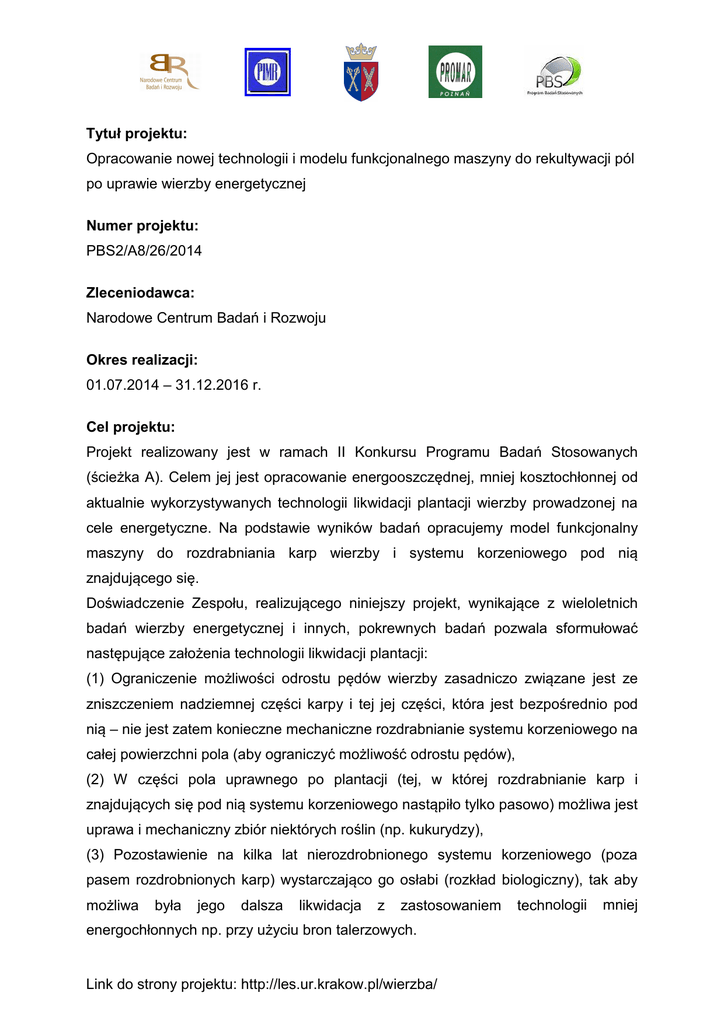 Narodowe Centrum Badań i Rozwoju

PIMR

PROMAR
POZNAŃ

PBS
Program Badań Stosowanych

**Tytuł projektu:**
Opracowanie nowej technologii i modelu funkcjonalnego maszyny do rekultywacji pól po uprawie wierzby energetycznej

**Numer projektu:**
PBS2/A8/26/2014

**Zleceniodawca:**
Narodowe Centrum Badań i Rozwoju

**Okres realizacji:**
01.07.2014 – 31.12.2016 r.

**Cel projektu:**
Projekt realizowany jest w ramach II Konkursu Programu Badań Stosowanych (ścieżka A). Celem jej jest opracowanie energooszczędnej, mniej kosztochłonnej od aktualnie wykorzystywanych technologii likwidacji plantacji wierzby prowadzonej na cele energetyczne. Na podstawie wyników badań opracujemy model funkcjonalny maszyny do rozdrabniania karp wierzby i systemu korzeniowego pod nią znajdującego się.
Doświadczenie Zespołu, realizującego niniejszy projekt, wynikające z wieloletnich badań wierzby energetycznej i innych, pokrewnych badań pozwala sformułować następujące założenia technologii likwidacji plantacji:
(1) Ograniczenie możliwości odrostu pędów wierzby zasadniczo związane jest ze zniszczeniem nadziemnej części karpy i tej jej części, która jest bezpośrednio pod nią – nie jest zatem konieczne mechaniczne rozdrabnianie systemu korzeniowego na całej powierzchni pola (aby ograniczyć możliwość odrostu pędów),
(2) W części pola uprawnego po plantacji (tej, w której rozdrabnianie karp i znajdujących się pod nią systemu korzeniowego nastąpiło tylko pasowo) możliwa jest uprawa i mechaniczny zbiór niektórych roślin (np. kukurydzy),
(3) Pozostawienie na kilka lat nierozdrobnionego systemu korzeniowego (poza pasem rozdrobnionych karp) wystarczająco go osłabi (rozkład biologiczny), tak aby możliwa była jego dalsza likwidacja z zastosowaniem technologii mniej energochłonnych np. przy użyciu bron talerzowych.

Link do strony projektu: http://les.ur.krakow.pl/wierzba/